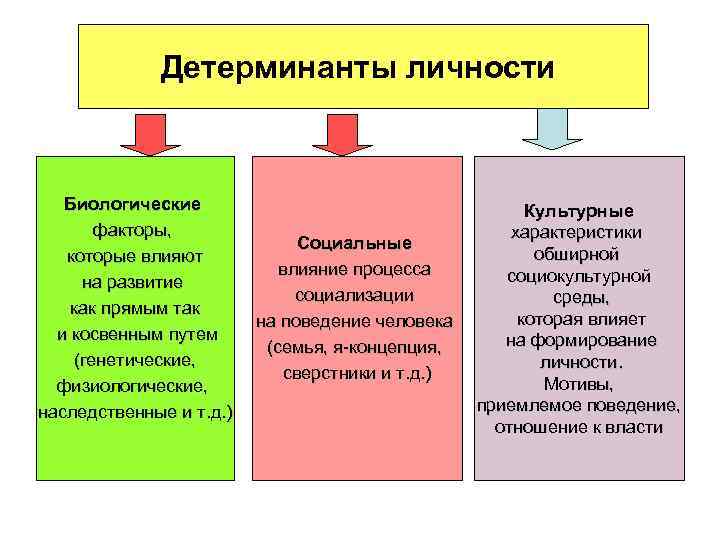 Детерминанты личности

Биологические факторы, которые влияют на развитие как прямым так и косвенным путем (генетические, физиологические, наследственные и т.д.)

Социальные влияние процесса социализации на поведение человека (семья, я-концепция, сверстники и т.д.)

Культурные характеристики обширной социокультурной среды, которая влияет на формирование личности. Мотивы, приемлемое поведение, отношение к власти